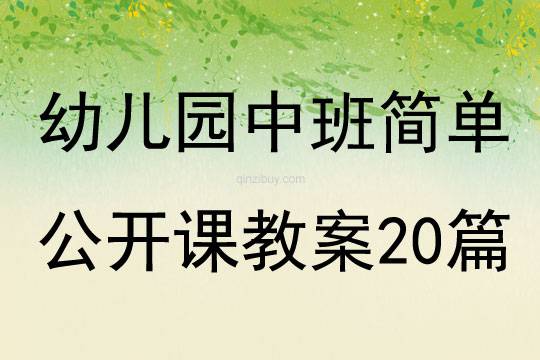 幼儿园中班简单

qinzibuy.com

公开课教案20篇